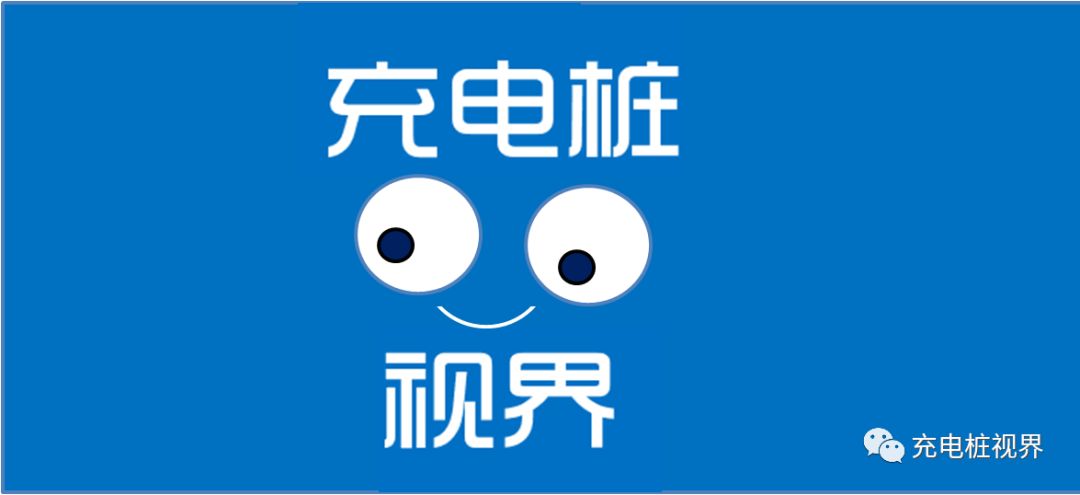 充电桩

视界

充电桩视界